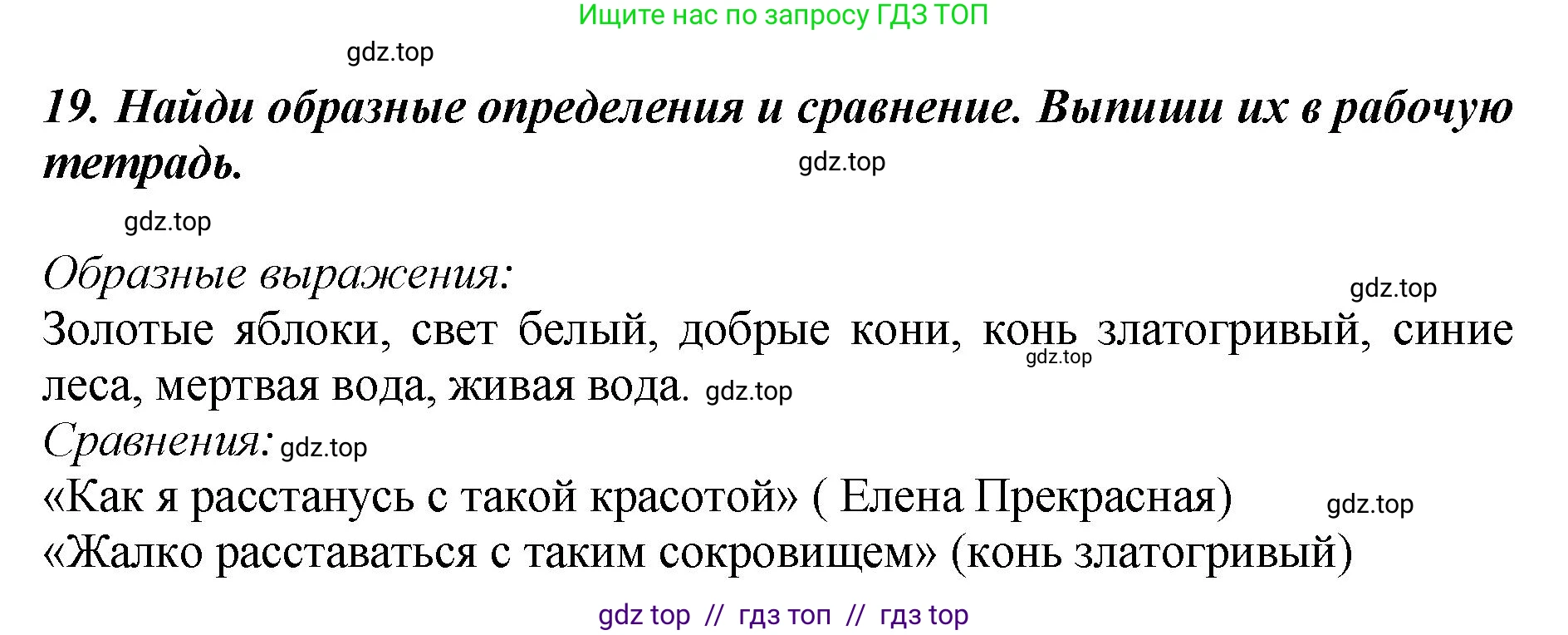 Ищите нас по запросу ГДЗ ТОП

gdz.top

19. Найди образные определения и сравнение. Выпиши их в рабочую тетрадь.

gdz.top

gdz.top

Образные выражения:

gdz.top

Золотые яблоки, свет белый, добрые кони, конь златогривый, синие леса, мертвая вода, живая вода. gdz.top

gdz.top

Сравнения: gdz.top

«Как я расстанусь с такой красотой» ( Елена Прекрасная)

gdz.top

«Жалко расставаться с таким сокровищем» (конь златогривый)

gdz top // гдз топ // гдз top